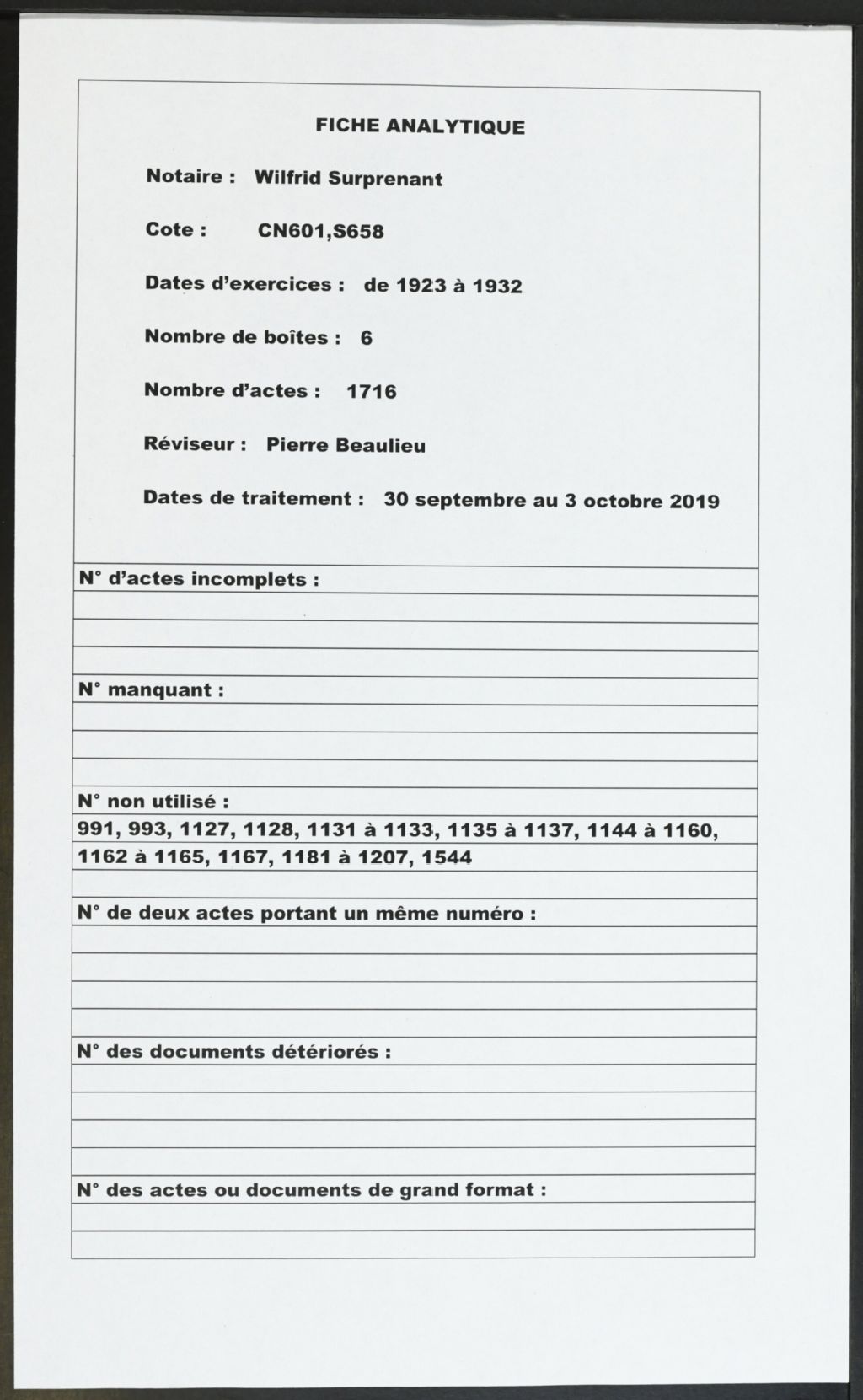 FICHE ANALYTIQUE

Notaire : Wilfrid Surprenant

Cote : CN601,S658

Dates d'exercices : de 1923 à 1932

Nombre de boîtes : 6

Nombre d'actes : 1716

Réviseur : Pierre Beaulieu

Dates de traitement : 30 septembre au 3 octobre 2019

N° d'actes incomplets :

N° manquant :

N° non utilisé :
991, 993, 1127, 1128, 1131 à 1133, 1135 à 1137, 1144 à 1160, 1162 à 1165, 1167, 1181 à 1207, 1544

N° de deux actes portant un même numéro :

N° des documents détériorés :

N° des actes ou documents de grand format :